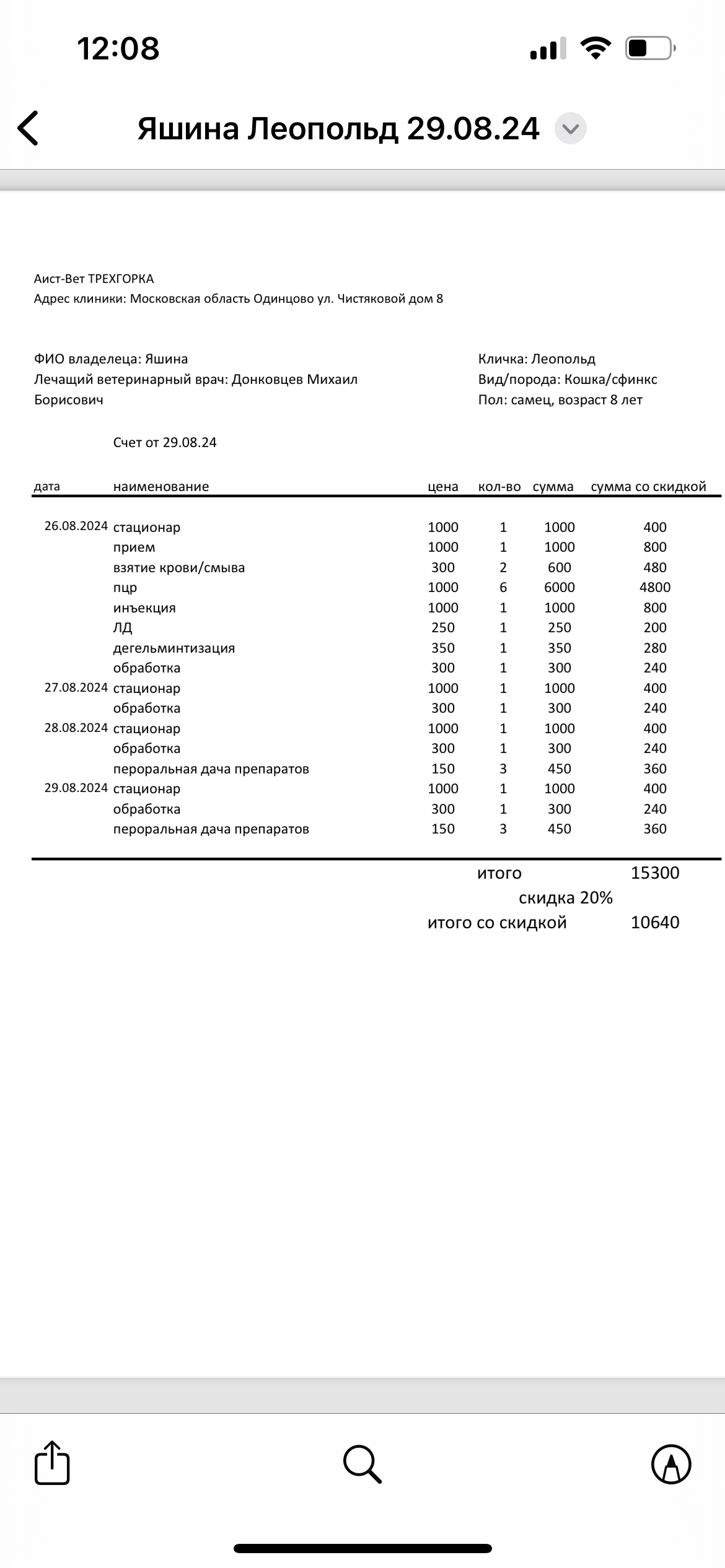 12:08

Яшина Леопольд 29.08.24

Аист-Вет ТРЕХГОРКА
Адрес клиники: Московская область Одинцово ул. Чистяковой дом 8

ФИО владелеца: Яшина
Лечащий ветеринарный врач: Донковцев Михаил Борисович

Кличка: Леопольд
Вид/порода: Кошка/сфинкс
Пол: самец, возраст 8 лет

Счет от 29.08.24

| дата | наименование | цена | кол-во | сумма | сумма со скидкой |
|---|---|---|---|---|---|
| 26.08.2024 | стационар | 1000 | 1 | 1000 | 400 |
| | прием | 1000 | 1 | 1000 | 800 |
| | взятие крови/смыва | 300 | 2 | 600 | 480 |
| | пцр | 1000 | 6 | 6000 | 4800 |
| | инъекция | 1000 | 1 | 1000 | 800 |
| | ЛД | 250 | 1 | 250 | 200 |
| | дегельминтизация | 350 | 1 | 350 | 280 |
| | обработка | 300 | 1 | 300 | 240 |
| 27.08.2024 | стационар | 1000 | 1 | 1000 | 400 |
| | обработка | 300 | 1 | 300 | 240 |
| 28.08.2024 | стационар | 1000 | 1 | 1000 | 400 |
| | обработка | 300 | 1 | 300 | 240 |
| | пероральная дача препаратов | 150 | 3 | 450 | 360 |
| 29.08.2024 | стационар | 1000 | 1 | 1000 | 400 |
| | обработка | 300 | 1 | 300 | 240 |
| | пероральная дача препаратов | 150 | 3 | 450 | 360 |

итого 15300
скидка 20%
итого со скидкой 10640